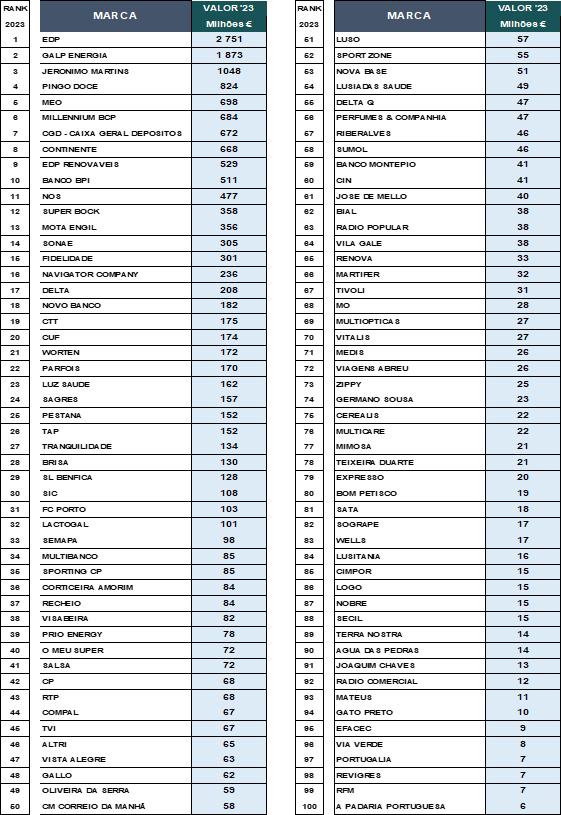 | RANK 2023 | MARCA | VALOR '23 Milhões € |
|---|---|---|
| 1 | EDP | 2 751 |
| 2 | GALP ENERGIA | 1 873 |
| 3 | JERONIMO MARTINS | 1048 |
| 4 | PINGO DOCE | 824 |
| 5 | MEO | 698 |
| 6 | MILLENNIUM BCP | 684 |
| 7 | CGD - CAIXA GERAL DEPOSITOS | 672 |
| 8 | CONTINENTE | 668 |
| 9 | EDP RENOVAVEIS | 529 |
| 10 | BANCO BPI | 511 |
| 11 | NOS | 477 |
| 12 | SUPER BOCK | 358 |
| 13 | MOTA ENGIL | 356 |
| 14 | SONAE | 305 |
| 15 | FIDELIDADE | 301 |
| 16 | NAVIGATOR COMPANY | 236 |
| 17 | DELTA | 208 |
| 18 | NOVO BANCO | 182 |
| 19 | CTT | 175 |
| 20 | CUF | 174 |
| 21 | WORTEN | 172 |
| 22 | PARFOIS | 170 |
| 23 | LUZ SAUDE | 162 |
| 24 | SAGRES | 157 |
| 25 | PESTANA | 152 |
| 26 | TAP | 152 |
| 27 | TRANQUILIDADE | 134 |
| 28 | BRISA | 130 |
| 29 | SL BENFICA | 128 |
| 30 | SIC | 108 |
| 31 | FC PORTO | 103 |
| 32 | LACTOGAL | 101 |
| 33 | SEMAPA | 98 |
| 34 | MULTIBANCO | 85 |
| 35 | SPORTING CP | 85 |
| 36 | CORTICEIRA AMORIM | 84 |
| 37 | RECHEIO | 84 |
| 38 | VISABEIRA | 82 |
| 39 | PRIO ENERGY | 78 |
| 40 | O MEU SUPER | 72 |
| 41 | SALSA | 72 |
| 42 | CP | 68 |
| 43 | RTP | 68 |
| 44 | COMPAL | 67 |
| 45 | TVI | 67 |
| 46 | ALTRI | 65 |
| 47 | VISTA ALEGRE | 63 |
| 48 | GALLO | 62 |
| 49 | OLIVEIRA DA SERRA | 59 |
| 50 | CM CORREIO DA MANHÃ | 58 |

| RANK 2023 | MARCA | VALOR '23 Milhões € |
|---|---|---|
| 51 | LUSO | 57 |
| 52 | SPORT ZONE | 55 |
| 53 | NOVA BASE | 51 |
| 54 | LUSIADAS SAUDE | 49 |
| 55 | DELTA Q | 47 |
| 56 | PERFUMES & COMPANHIA | 47 |
| 57 | RIBERALVES | 46 |
| 58 | SUMOL | 46 |
| 59 | BANCO MONTEPIO | 41 |
| 60 | CIN | 41 |
| 61 | JOSE DE MELLO | 40 |
| 62 | BIAL | 38 |
| 63 | RADIO POPULAR | 38 |
| 64 | VILA GALE | 38 |
| 65 | RENOVA | 33 |
| 66 | MARTIFER | 32 |
| 67 | TIVOLI | 31 |
| 68 | MO | 28 |
| 69 | MULTIOPTICAS | 27 |
| 70 | VITALIS | 27 |
| 71 | MEDIS | 26 |
| 72 | VIAGENS ABREU | 26 |
| 73 | ZIPPY | 25 |
| 74 | GERMANO SOUSA | 23 |
| 75 | CEREALIS | 22 |
| 76 | MULTICARE | 22 |
| 77 | MIMOSA | 21 |
| 78 | TEIXEIRA DUARTE | 21 |
| 79 | EXPRESSO | 20 |
| 80 | BOM PETISCO | 19 |
| 81 | SATA | 18 |
| 82 | SOGRAPE | 17 |
| 83 | WELLS | 17 |
| 84 | LUSITANIA | 16 |
| 85 | CIMPOR | 15 |
| 86 | LOGO | 15 |
| 87 | NOBRE | 15 |
| 88 | SECIL | 15 |
| 89 | TERRA NOSTRA | 14 |
| 90 | AGUA DAS PEDRAS | 14 |
| 91 | JOAQUIM CHAVES | 13 |
| 92 | RADIO COMERCIAL | 12 |
| 93 | MATEUS | 11 |
| 94 | GATO PRETO | 10 |
| 95 | EFACEC | 9 |
| 96 | VIA VERDE | 8 |
| 97 | PORTUGALIA | 7 |
| 98 | REVIGRES | 7 |
| 99 | RFM | 7 |
| 100 | A PADARIA PORTUGUESA | 6 |